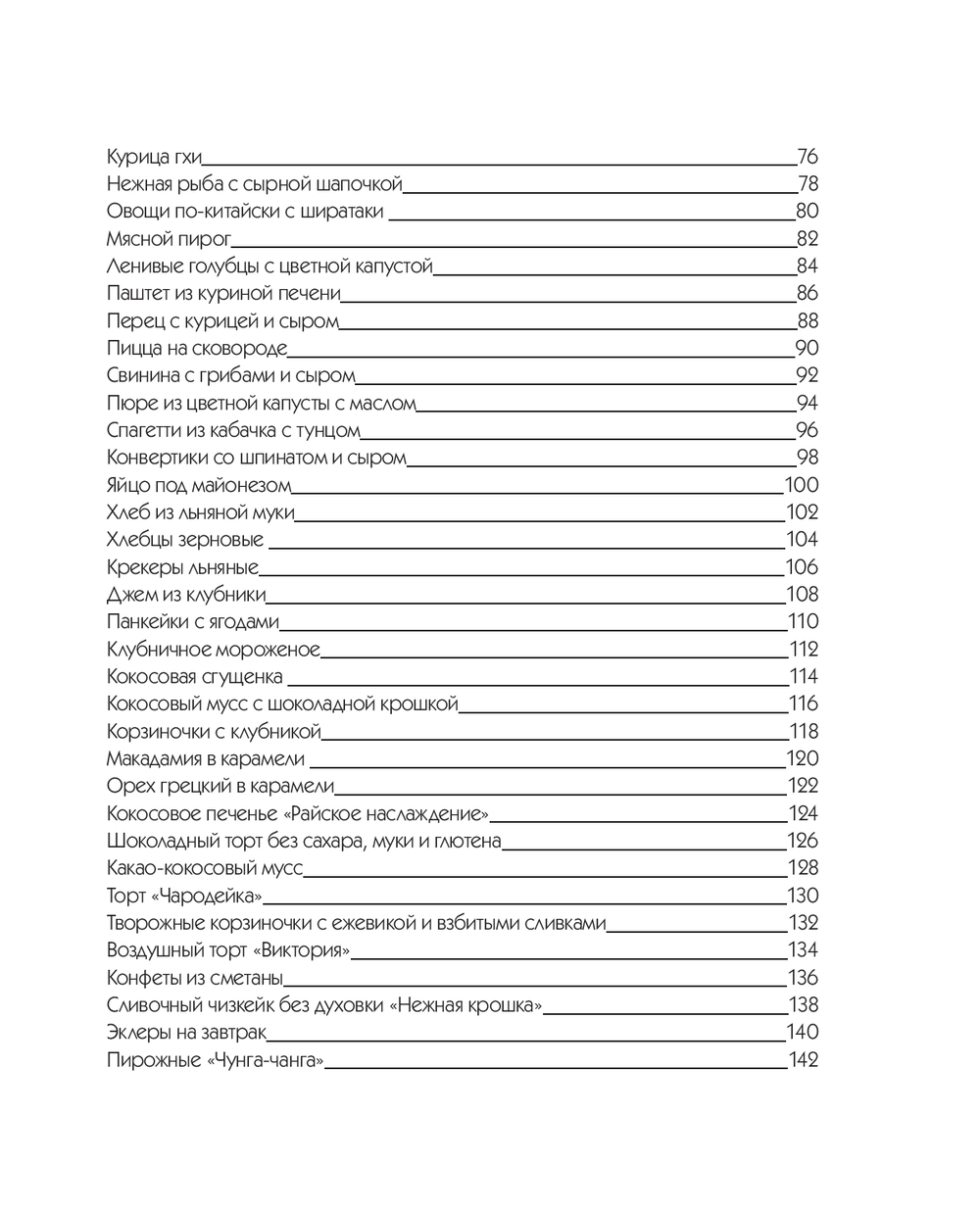 Курица гхи 76
Нежная рыба с сырной шапочкой 78
Овощи по-китайски с ширатаки 80
Мясной пирог 82
Ленивые голубцы с цветной капустой 84
Паштет из куриной печени 86
Перец с курицей и сыром 88
Пицца на сковороде 90
Свинина с грибами и сыром 92
Пюре из цветной капусты с маслом 94
Спагетти из кабачка с тунцом 96
Конвертики со шпинатом и сыром 98
Яйцо под майонезом 100
Хлеб из льняной муки 102
Хлебцы зерновые 104
Крекеры льняные 106
Джем из клубники 108
Панкейки с ягодами 110
Клубничное мороженое 112
Кокосовая сгущенка 114
Кокосовый мусс с шоколадной крошкой 116
Корзиночки с клубникой 118
Макадамия в карамели 120
Орех грецкий в карамели 122
Кокосовое печенье «Райское наслаждение» 124
Шоколадный торт без сахара, муки и глютена 126
Какао-кокосовый мусс 128
Торт «Чародейка» 130
Творожные корзиночки с ежевикой и взбитыми сливками 132
Воздушный торт «Виктория» 134
Конфеты из сметаны 136
Сливочный чизкейк без духовки «Нежная крошка» 138
Эклеры на завтрак 140
Пирожные «Чунга-чанга» 142